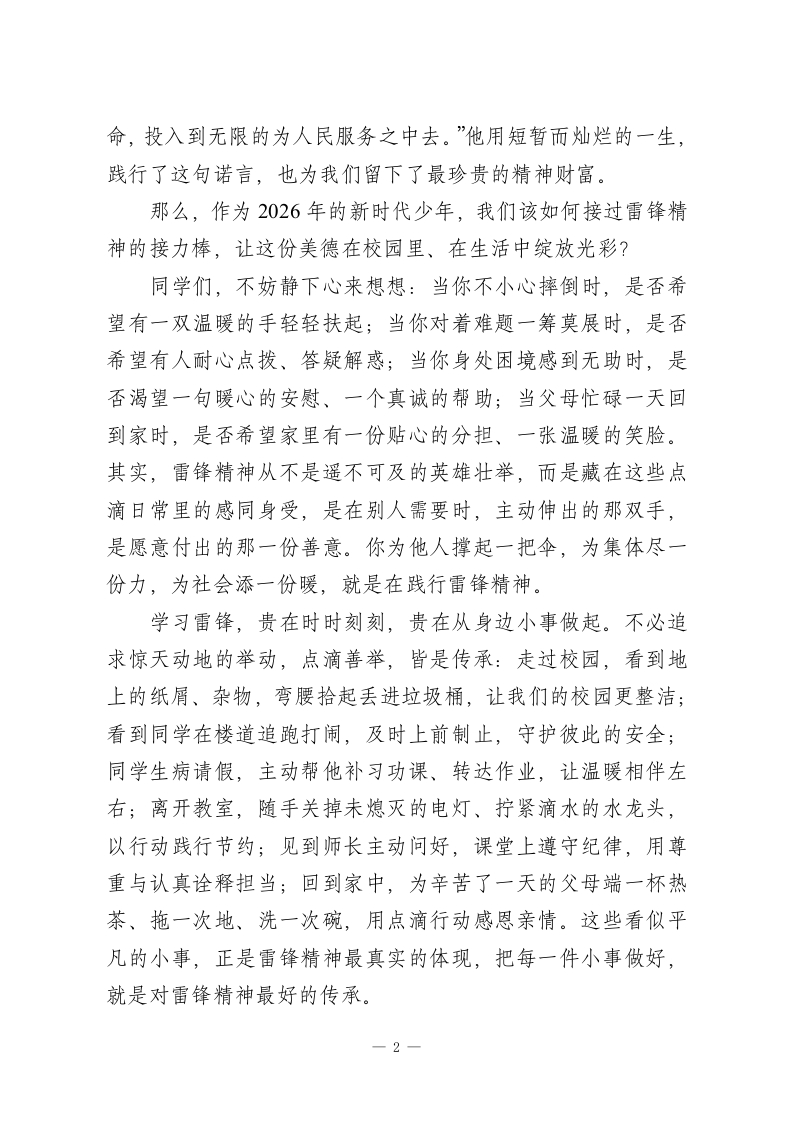 命，投入到无限的为人民服务之中去。”他用短暂而灿烂的一生，践行了这句诺言，也为我们留下了最珍贵的精神财富。

那么，作为 2026 年的新时代少年，我们该如何接过雷锋精神的接力棒，让这份美德在校园里、在生活中绽放光彩？

同学们，不妨静下心来想想：当你不小心摔倒时，是否希望有一双温暖的手轻轻扶起；当你对着难题一筹莫展时，是否希望有人耐心点拨、答疑解惑；当你身处困境感到无助时，是否渴望一句暖心的安慰、一个真诚的帮助；当父母忙碌一天回到家时，是否希望家里有一份贴心的分担、一张温暖的笑脸。其实，雷锋精神从不是遥不可及的英雄壮举，而是藏在这些点滴日常里的感同身受，是在别人需要时，主动伸出的那双手，是愿意付出的那一份善意。你为他人撑起一把伞，为集体尽一份力，为社会添一份暖，就是在践行雷锋精神。

学习雷锋，贵在时时刻刻，贵在从身边小事做起。不必追求惊天动地的举动，点滴善举，皆是传承：走过校园，看到地上的纸屑、杂物，弯腰拾起丢进垃圾桶，让我们的校园更整洁；看到同学在楼道追跑打闹，及时上前制止，守护彼此的安全；同学生病请假，主动帮他补习功课、转达作业，让温暖相伴左右；离开教室，随手关掉未熄灭的电灯、拧紧滴水的水龙头，以行动践行节约；见到师长主动问好，课堂上遵守纪律，用尊重与认真诠释担当；回到家中，为辛苦了一天的父母端一杯热茶、拖一次地、洗一次碗，用点滴行动感恩亲情。这些看似平凡的小事，正是雷锋精神最真实的体现，把每一件小事做好，就是对雷锋精神最好的传承。

— 2 —